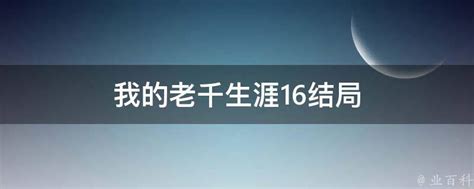 我的老千生涯16结局

@业百科